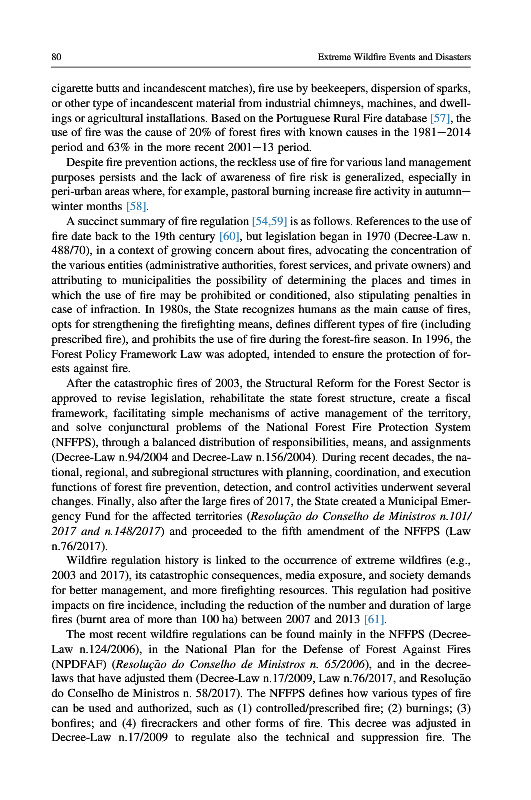 80 Extreme Wildfire Events and Disasters

cigarette butts and incandescent matches), fire use by beekeepers, dispersion of sparks, or other type of incandescent material from industrial chimneys, machines, and dwellings or agricultural installations. Based on the Portuguese Rural Fire database [57], the use of fire was the cause of 20% of forest fires with known causes in the 1981—2014 period and 63% in the more recent 2001—13 period.

Despite fire prevention actions, the reckless use of fire for various land management purposes persists and the lack of awareness of fire risk is generalized, especially in peri-urban areas where, for example, pastoral burning increase fire activity in autumn—winter months [58].

A succinct summary of fire regulation [54,59] is as follows. References to the use of fire date back to the 19th century [60], but legislation began in 1970 (Decree-Law n. 488/70), in a context of growing concern about fires, advocating the concentration of the various entities (administrative authorities, forest services, and private owners) and attributing to municipalities the possibility of determining the places and times in which the use of fire may be prohibited or conditioned, also stipulating penalties in case of infraction. In 1980s, the State recognizes humans as the main cause of fires, opts for strengthening the firefighting means, defines different types of fire (including prescribed fire), and prohibits the use of fire during the forest-fire season. In 1996, the Forest Policy Framework Law was adopted, intended to ensure the protection of forests against fire.

After the catastrophic fires of 2003, the Structural Reform for the Forest Sector is approved to revise legislation, rehabilitate the state forest structure, create a fiscal framework, facilitating simple mechanisms of active management of the territory, and solve conjunctural problems of the National Forest Fire Protection System (NFFPS), through a balanced distribution of responsibilities, means, and assignments (Decree-Law n.94/2004 and Decree-Law n.156/2004). During recent decades, the national, regional, and subregional structures with planning, coordination, and execution functions of forest fire prevention, detection, and control activities underwent several changes. Finally, also after the large fires of 2017, the State created a Municipal Emergency Fund for the affected territories (Resolução do Conselho de Ministros n.101/2017 and n.148/2017) and proceeded to the fifth amendment of the NFFPS (Law n.76/2017).

Wildfire regulation history is linked to the occurrence of extreme wildfires (e.g., 2003 and 2017), its catastrophic consequences, media exposure, and society demands for better management, and more firefighting resources. This regulation had positive impacts on fire incidence, including the reduction of the number and duration of large fires (burnt area of more than 100 ha) between 2007 and 2013 [61].

The most recent wildfire regulations can be found mainly in the NFFPS (Decree-Law n.124/2006), in the National Plan for the Defense of Forest Against Fires (NPDFAF) (Resolução do Conselho de Ministros n. 65/2006), and in the decree-laws that have adjusted them (Decree-Law n.17/2009, Law n.76/2017, and Resolução do Conselho de Ministros n. 58/2017). The NFFPS defines how various types of fire can be used and authorized, such as (1) controlled/prescribed fire; (2) burnings; (3) bonfires; and (4) firecrackers and other forms of fire. This decree was adjusted in Decree-Law n.17/2009 to regulate also the technical and suppression fire. The